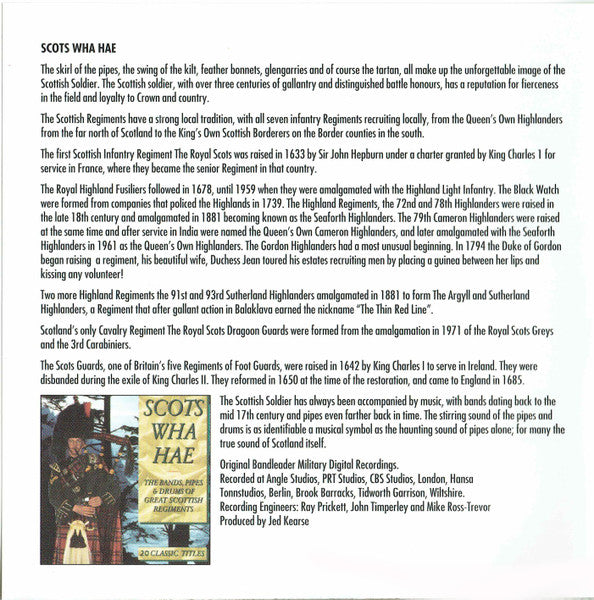 SCOTS WHA HAE

The skirl of the pipes, the swing of the kilt, feather bonnets, glengarries and of course the tartan, all make up the unforgettable image of the Scottish Soldier. The Scottish soldier, with over three centuries of gallantry and distinguished battle honours, has a reputation for fierceness in the field and loyalty to Crown and country.

The Scottish Regiments have a strong local tradition, with all seven infantry Regiments recruiting locally, from the Queen's Own Highlanders from the far north of Scotland to the King's Own Scottish Borderers on the Border counties in the south.

The first Scottish Infantry Regiment The Royal Scots was raised in 1633 by Sir John Hepburn under a charter granted by King Charles 1 for service in France, where they became the senior Regiment in that country.

The Royal Highland Fusiliers followed in 1678, until 1959 when they were amalgamated with the Highland Light Infantry. The Black Watch were formed from companies that policed the Highlands in 1739. The Highland Regiments, the 72nd and 78th Highlanders were raised in the late 18th century and amalgamated in 1881 becoming known as the Seaforth Highlanders. The 79th Cameron Highlanders were raised at the same time and after service in India were named the Queen's Own Cameron Highlanders, and later amalgamated with the Seaforth Highlanders in 1961 as the Queen's Own Highlanders. The Gordon Highlanders had a most unusual beginning. In 1794 the Duke of Gordon began raising a regiment, his beautiful wife, Duchess Jean toured his estates recruiting men by placing a guinea between her lips and kissing any volunteer!

Two more Highland Regiments the 91st and 93rd Sutherland Highlanders amalgamated in 1881 to form The Argyll and Sutherland Highlanders, a Regiment that after gallant action in Balaklava earned the nickname "The Thin Red Line".

Scotland's only Cavalry Regiment The Royal Scots Dragoon Guards were formed from the amalgamation in 1971 of the Royal Scots Greys and the 3rd Carabiniers.

The Scots Guards, one of Britain's five Regiments of Foot Guards, were raised in 1642 by King Charles I to serve in Ireland. They were disbanded during the exile of King Charles II. They reformed in 1650 at the time of the restoration, and came to England in 1685.

SCOTS WHA HAE
THE BANDS, PIPES & DRUMS OF GREAT SCOTTISH REGIMENTS
20 CLASSIC TITLES

The Scottish Soldier has always been accompanied by music, with bands dating back to the mid 17th century and pipes even farther back in time. The stirring sound of the pipes and drums is as identifiable a musical symbol as the haunting sound of pipes alone; for many the true sound of Scotland itself.

Original Bandleader Military Digital Recordings.
Recorded at Angle Studios, PRT Studios, CBS Studios, London, Hansa Tonnstudios, Berlin, Brook Barracks, Tidworth Garrison, Wiltshire.
Recording Engineers: Ray Prickett, John Timperley and Mike Ross-Trevor
Produced by Jed Kearse